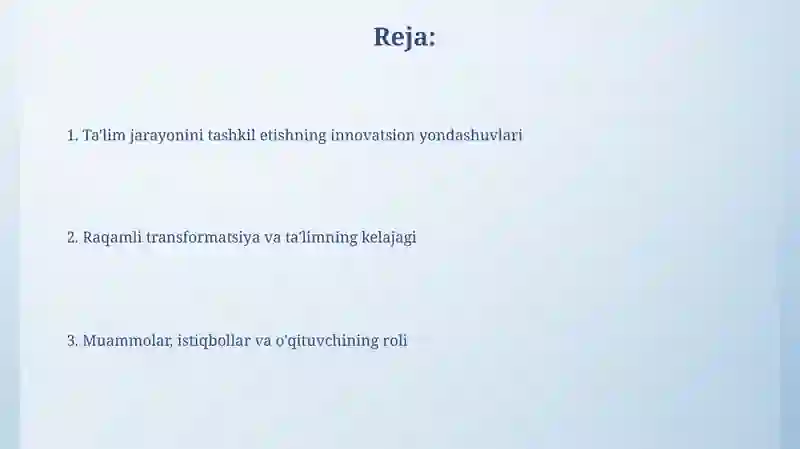 Reja:

1. Ta'lim jarayonini tashkil etishning innovatsion yondashuvlari

2. Raqamli transformatsiya va ta'limning kelajagi

3. Muammolar, istiqbollar va o'qituvchining roli